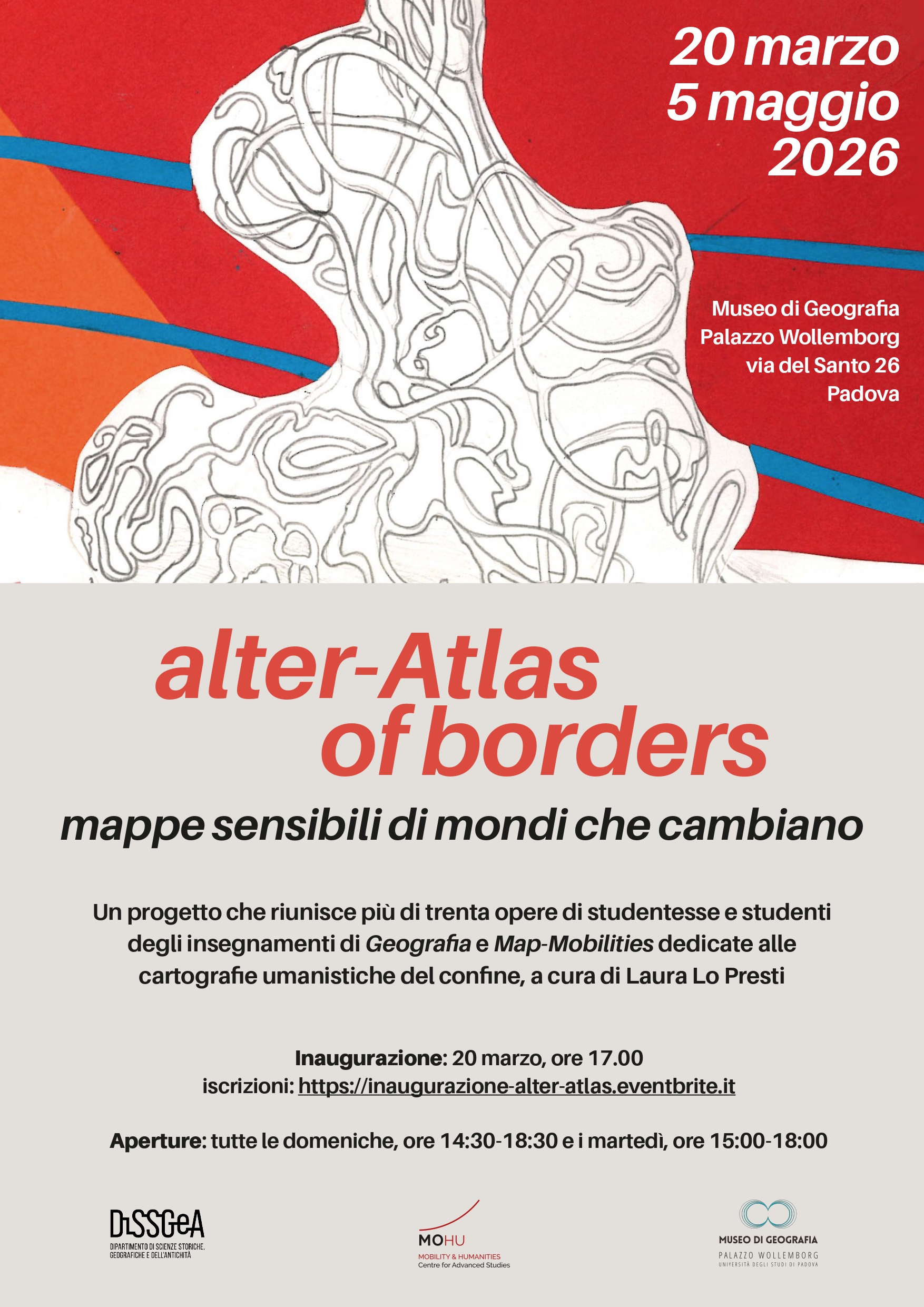 20 marzo
5 maggio
2026

Museo di Geografia
Palazzo Wollemborg
via del Santo 26
Padova

alter-Atlas
of borders

mappe sensibili di mondi che cambiano

Un progetto che riunisce più di trenta opere di studentesse e studenti degli insegnamenti di Geografia e Map-Mobilities dedicate alle cartografie umanistiche del confine, a cura di Laura Lo Presti

Inaugurazione: 20 marzo, ore 17.00
iscrizioni: https://inaugurazione-alter-atlas.eventbrite.it

Aperture: tutte le domeniche, ore 14:30-18:30 e i martedì, ore 15:00-18:00

DiSSGeA
DIPARTIMENTO DI SCIENZE STORICHE, GEOGRAFICHE E DELL'ANTICHITÀ

MOHU
MOBILITY & HUMANITIES
Centre for Advanced Studies

MUSEO DI GEOGRAFIA
PALAZZO WOLLEMBORG
UNIVERSITÀ DEGLI STUDI DI PADOVA